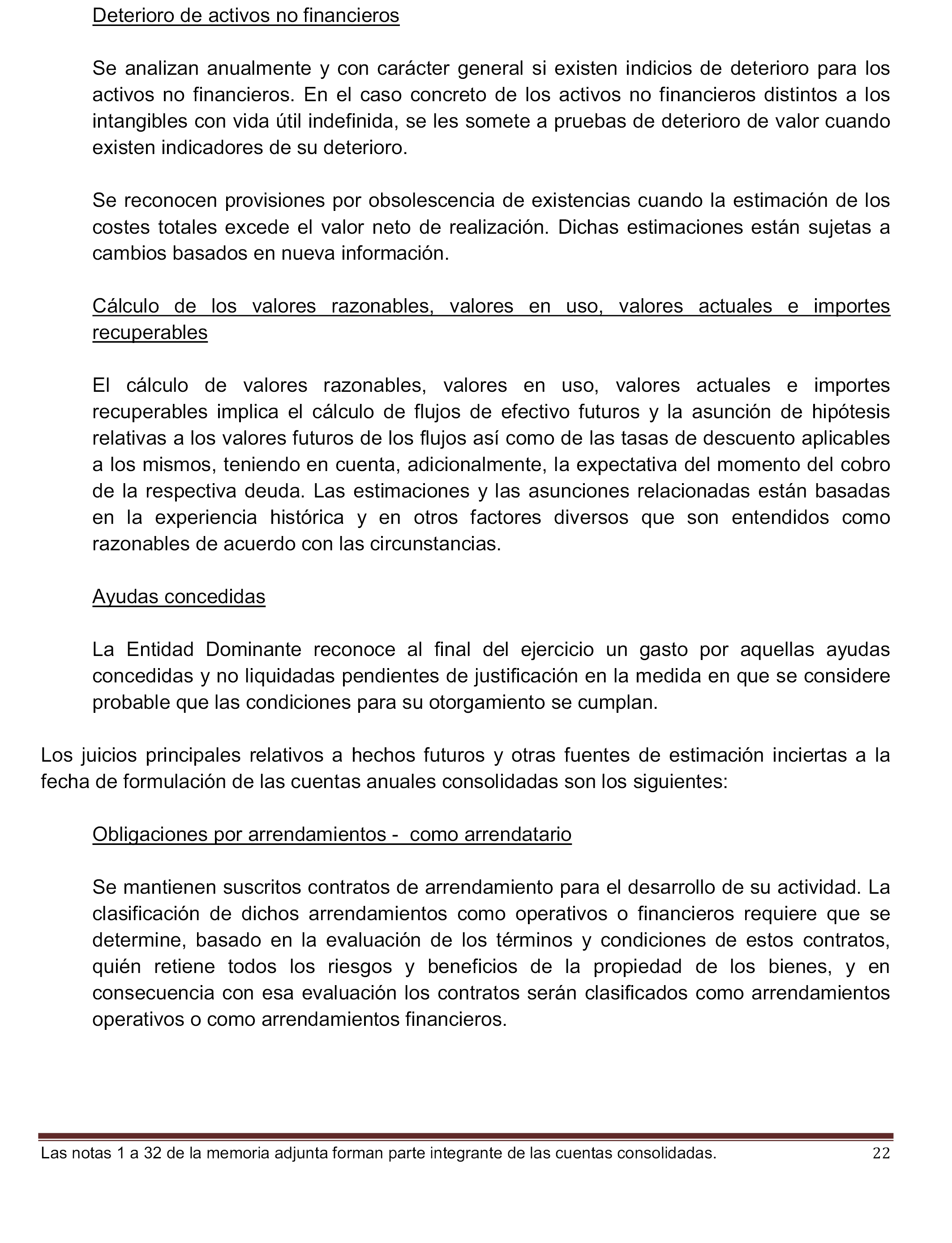 Deterioro de activos no financieros

Se analizan anualmente y con carácter general si existen indicios de deterioro para los activos no financieros. En el caso concreto de los activos no financieros distintos a los intangibles con vida útil indefinida, se les somete a pruebas de deterioro de valor cuando existen indicadores de su deterioro.

Se reconocen provisiones por obsolescencia de existencias cuando la estimación de los costes totales excede el valor neto de realización. Dichas estimaciones están sujetas a cambios basados en nueva información.

Cálculo de los valores razonables, valores en uso, valores actuales e importes recuperables

El cálculo de valores razonables, valores en uso, valores actuales e importes recuperables implica el cálculo de flujos de efectivo futuros y la asunción de hipótesis relativas a los valores futuros de los flujos así como de las tasas de descuento aplicables a los mismos, teniendo en cuenta, adicionalmente, la expectativa del momento del cobro de la respectiva deuda. Las estimaciones y las asunciones relacionadas están basadas en la experiencia histórica y en otros factores diversos que son entendidos como razonables de acuerdo con las circunstancias.

Ayudas concedidas

La Entidad Dominante reconoce al final del ejercicio un gasto por aquellas ayudas concedidas y no liquidadas pendientes de justificación en la medida en que se considere probable que las condiciones para su otorgamiento se cumplan.

Los juicios principales relativos a hechos futuros y otras fuentes de estimación inciertas a la fecha de formulación de las cuentas anuales consolidadas son los siguientes:

Obligaciones por arrendamientos - como arrendatario

Se mantienen suscritos contratos de arrendamiento para el desarrollo de su actividad. La clasificación de dichos arrendamientos como operativos o financieros requiere que se determine, basado en la evaluación de los términos y condiciones de estos contratos, quién retiene todos los riesgos y beneficios de la propiedad de los bienes, y en consecuencia con esa evaluación los contratos serán clasificados como arrendamientos operativos o como arrendamientos financieros.

Las notas 1 a 32 de la memoria adjunta forman parte integrante de las cuentas consolidadas. 22